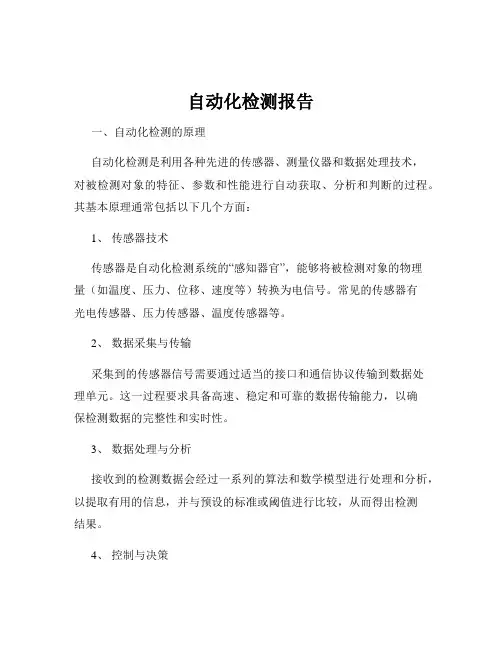 自动化检测报告

一、自动化检测的原理

自动化检测是利用各种先进的传感器、测量仪器和数据处理技术，对被检测对象的特征、参数和性能进行自动获取、分析和判断的过程。其基本原理通常包括以下几个方面：

1、 传感器技术

传感器是自动化检测系统的“感知器官”，能够将被检测对象的物理量（如温度、压力、位移、速度等）转换为电信号。常见的传感器有光电传感器、压力传感器、温度传感器等。

2、 数据采集与传输

采集到的传感器信号需要通过适当的接口和通信协议传输到数据处理单元。这一过程要求具备高速、稳定和可靠的数据传输能力，以确保检测数据的完整性和实时性。

3、 数据处理与分析

接收到的检测数据会经过一系列的算法和数学模型进行处理和分析，以提取有用的信息，并与预设的标准或阈值进行比较，从而得出检测结果。

4、 控制与决策